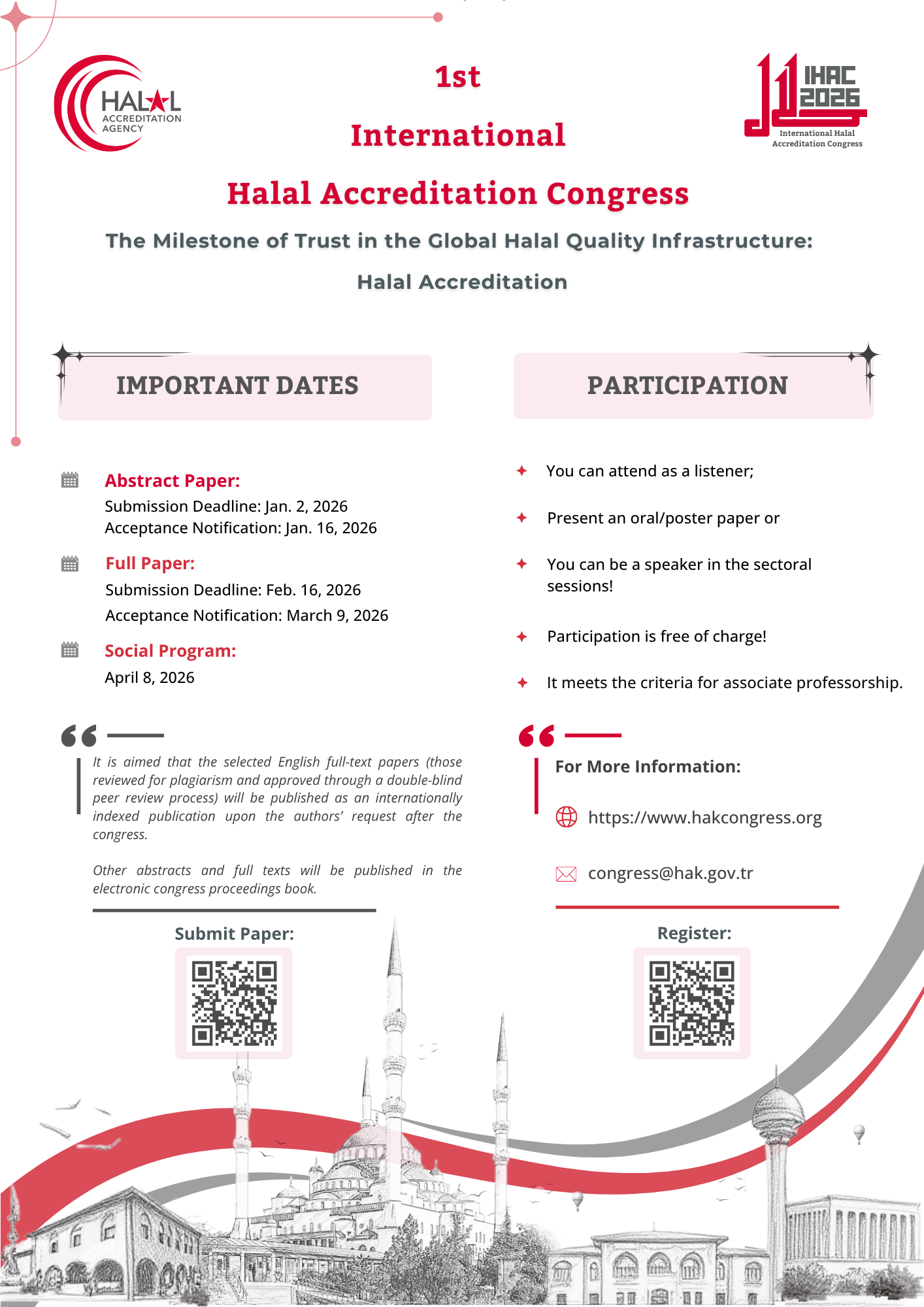 HALAL ACCREDITATION AGENCY

1st

International

Halal Accreditation Congress

IHAC 2026
International Halal Accreditation Congress

The Milestone of Trust in the Global Halal Quality Infrastructure:

Halal Accreditation

IMPORTANT DATES

Abstract Paper:
Submission Deadline: Jan. 2, 2026
Acceptance Notification: Jan. 16, 2026

Full Paper:
Submission Deadline: Feb. 16, 2026
Acceptance Notification: March 9, 2026

Social Program:
April 8, 2026

It is aimed that the selected English full-text papers (those reviewed for plagiarism and approved through a double-blind peer review process) will be published as an internationally indexed publication upon the authors' request after the congress.

Other abstracts and full texts will be published in the electronic congress proceedings book.

Submit Paper:

PARTICIPATION

You can attend as a listener;

Present an oral/poster paper or

You can be a speaker in the sectoral sessions!

Participation is free of charge!

It meets the criteria for associate professorship.

For More Information:

https://www.hakcongress.org

congress@hak.gov.tr

Register: